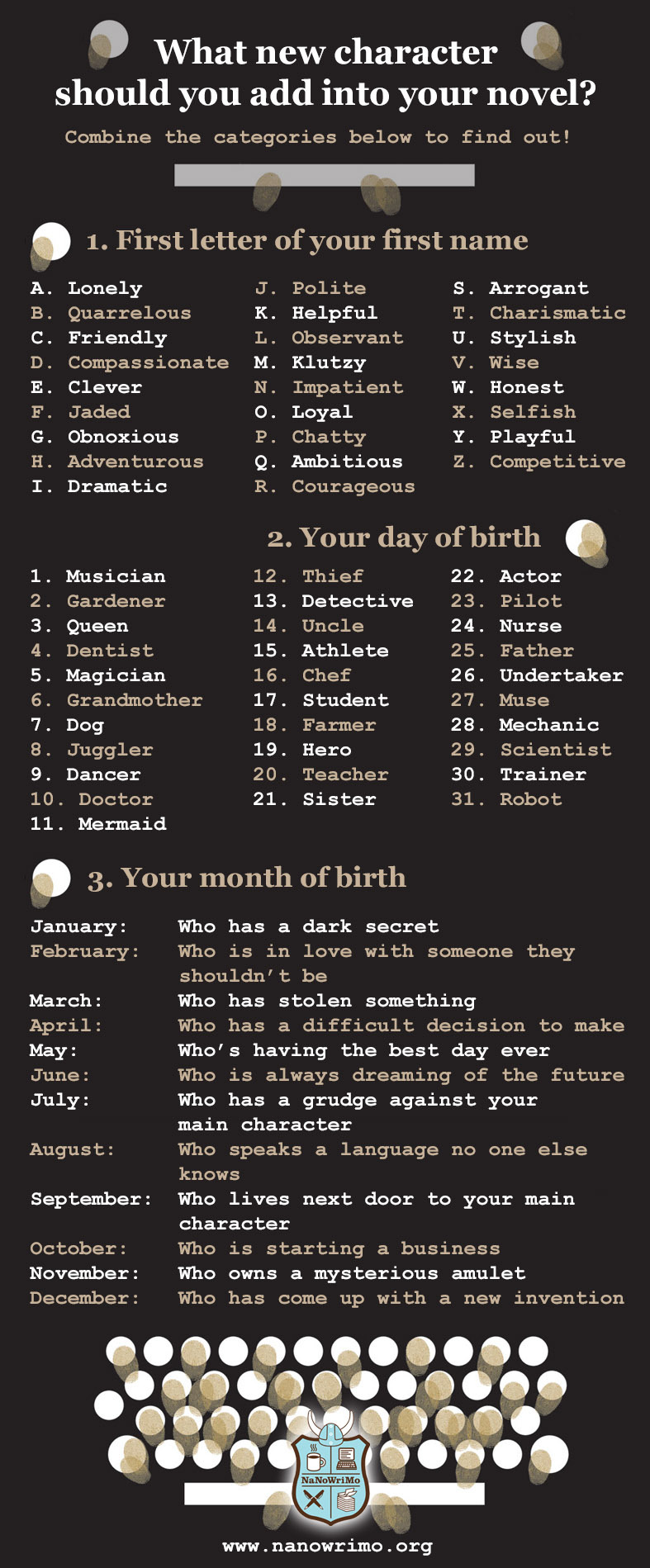 What new character should you add into your novel?

Combine the categories below to find out!

1. First letter of your first name

A. Lonely
B. Quarrelous
C. Friendly
D. Compassionate
E. Clever
F. Jaded
G. Obnoxious
H. Adventurous
I. Dramatic

J. Polite
K. Helpful
L. Observant
M. Klutzy
N. Impatient
O. Loyal
P. Chatty
Q. Ambitious
R. Courageous

S. Arrogant
T. Charismatic
U. Stylish
V. Wise
W. Honest
X. Selfish
Y. Playful
Z. Competitive

2. Your day of birth

1. Musician
2. Gardener
3. Queen
4. Dentist
5. Magician
6. Grandmother
7. Dog
8. Juggler
9. Dancer
10. Doctor
11. Mermaid

12. Thief
13. Detective
14. Uncle
15. Athlete
16. Chef
17. Student
18. Farmer
19. Hero
20. Teacher
21. Sister

22. Actor
23. Pilot
24. Nurse
25. Father
26. Undertaker
27. Muse
28. Mechanic
29. Scientist
30. Trainer
31. Robot

3. Your month of birth

January: Who has a dark secret
February: Who is in love with someone they shouldn't be
March: Who has stolen something
April: Who has a difficult decision to make
May: Who's having the best day ever
June: Who is always dreaming of the future
July: Who has a grudge against your main character
August: Who speaks a language no one else knows
September: Who lives next door to your main character
October: Who is starting a business
November: Who owns a mysterious amulet
December: Who has come up with a new invention

NaNoWriMo

www.nanowrimo.org